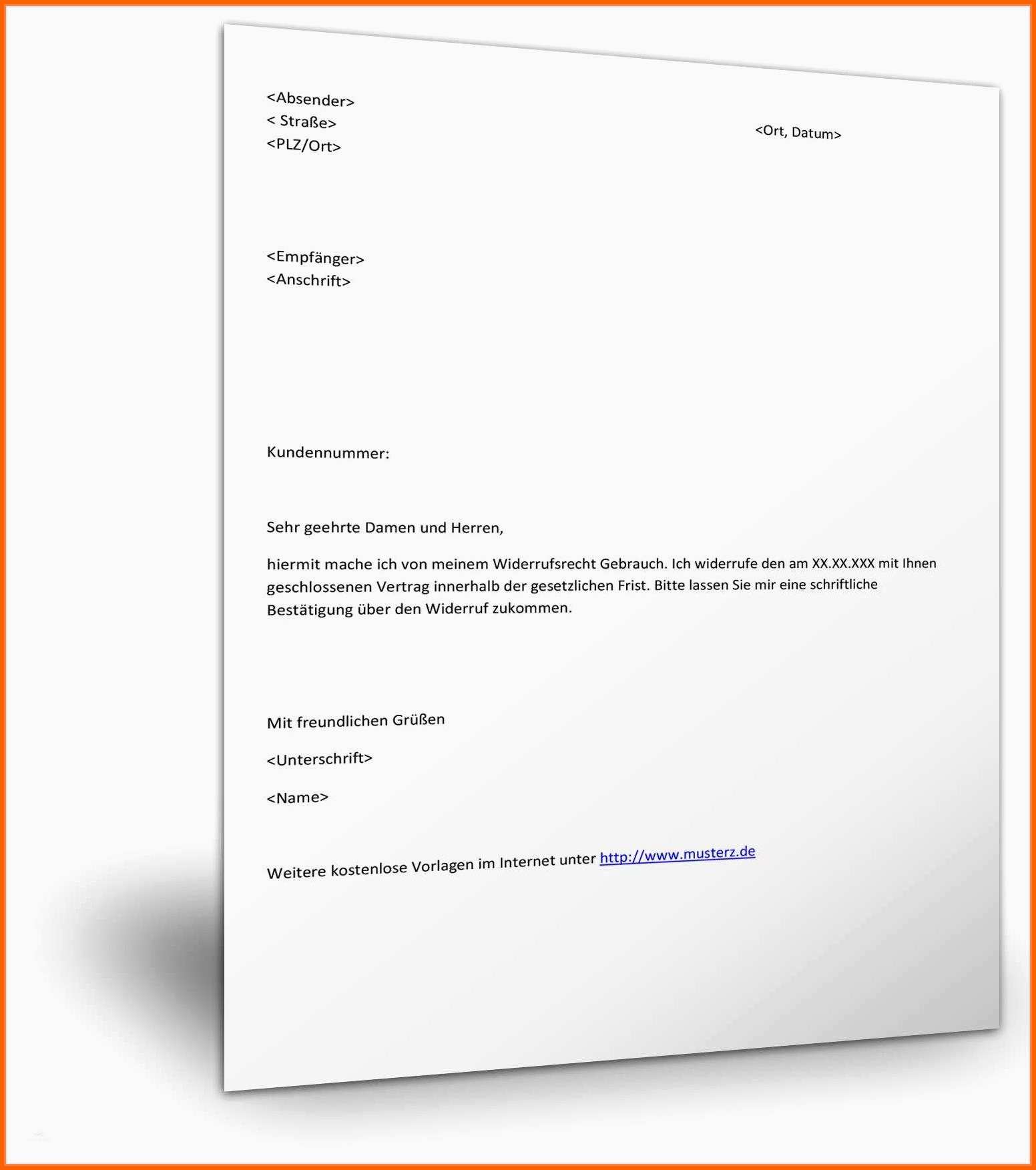 <Absender>
< Straße>
<PLZ/Ort>

<Ort, Datum>

<Empfänger>
<Anschrift>

Kundennummer:

Sehr geehrte Damen und Herren,

hiermit mache ich von meinem Widerrufsrecht Gebrauch. Ich widerrufe den am XX.XX.XXX mit Ihnen geschlossenen Vertrag innerhalb der gesetzlichen Frist. Bitte lassen Sie mir eine schriftliche Bestätigung über den Widerruf zukommen.

Mit freundlichen Grüßen

<Unterschrift>

<Name>

Weitere kostenlose Vorlagen im Internet unter http://www.musterz.de